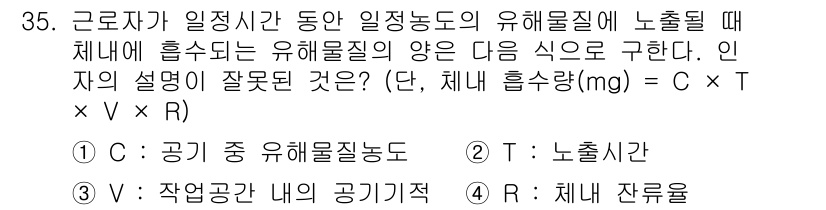 35. 근로자가 일정시간 동안 일정농도의 유해물질에 노출될 때 체내에 흡수되는 유해물질의 양은 다음 식으로 구한다. 인자의 설명이 잘못된 것은? (단, 체내 흡수량(mg) = C × T × V × R)

① C : 공기 중 유해물질농도
② T : 노출시간
③ V : 작업공간 내의 공기기적
④ R : 체내 잔류율